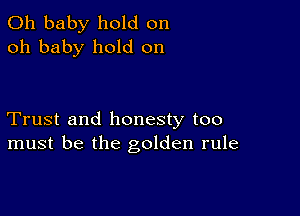 Oh baby hold on
oh baby hold on

Trust and honesty too
must be the golden rule